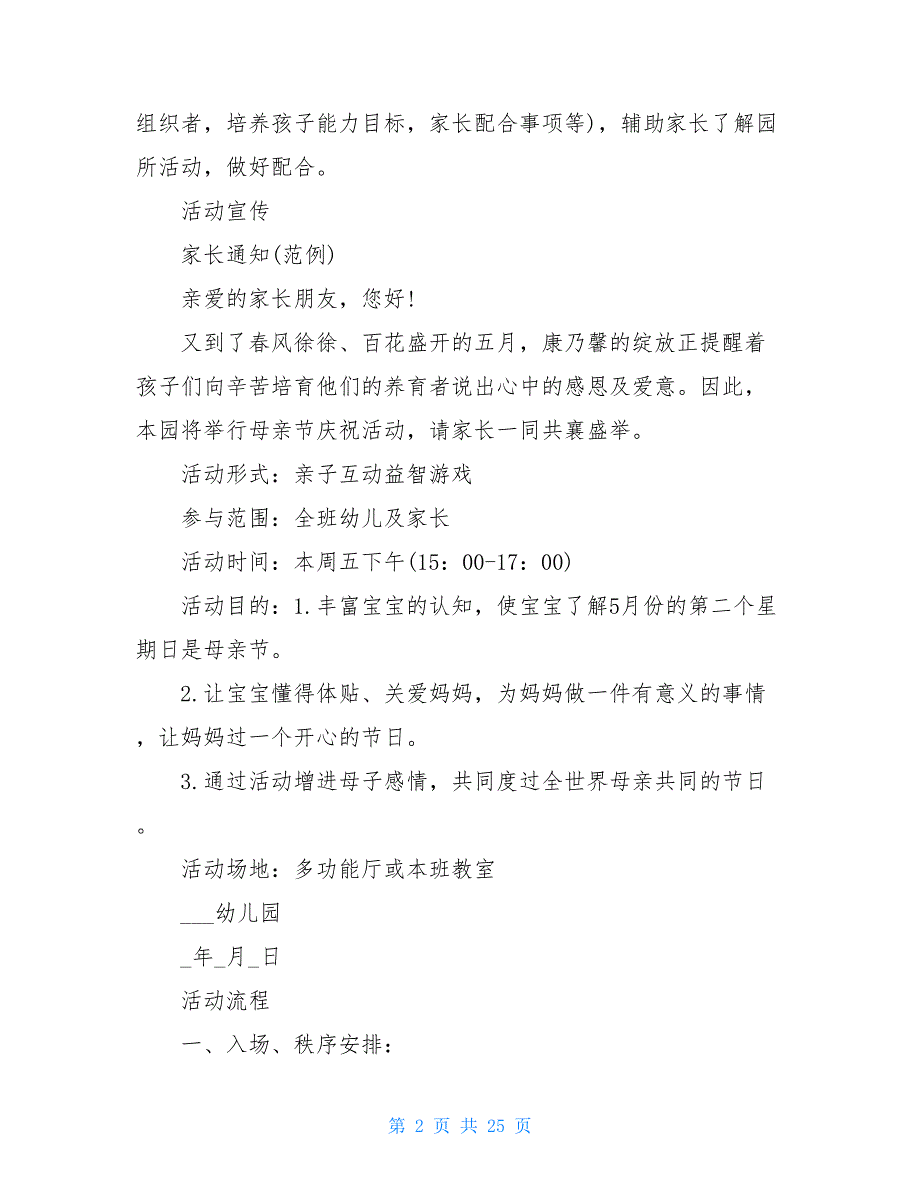 组织者，培养孩子能力目标，家长配合事项等)，辅助家长了解园所活动，做好配合。

活动宣传

家长通知(范例)

亲爱的家长朋友，您好!

又到了春风徐徐、百花盛开的五月，康乃馨的绽放正提醒着孩子们向辛苦培育他们的养育者说出心中的感恩及爱意。因此，本园将举行母亲节庆祝活动，请家长一同共襄盛举。

活动形式：亲子互动益智游戏

参与范围：全班幼儿及家长

活动时间：本周五下午(15：00-17：00)

活动目的：1.丰富宝宝的认知，使宝宝了解5月份的第二个星期日是母亲节。

2.让宝宝懂得体贴、关爱妈妈，为妈妈做一件有意义的事情，让妈妈过一个开心的节日。

3.通过活动增进母子感情，共同度过全世界母亲共同的节日。

活动场地：多功能厅或本班教室

___幼儿园

_年_月_日

活动流程

一、入场、秩序安排：

第 2 页 共 25 页